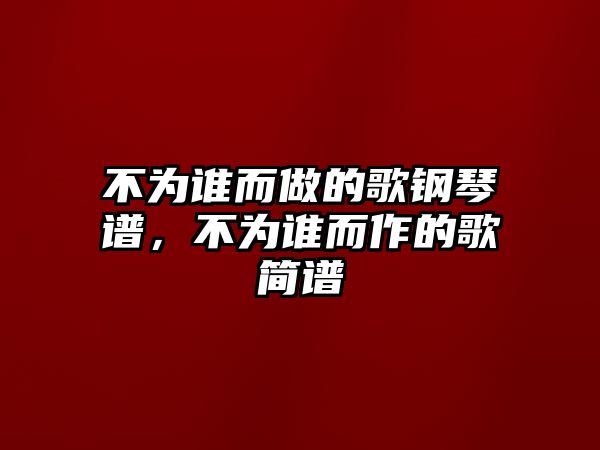 不为谁而做的歌钢琴谱，不为谁而作的歌简谱